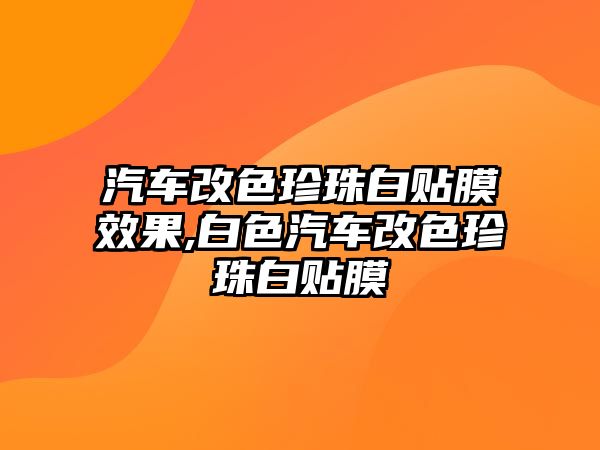 汽车改色珍珠白贴膜效果,白色汽车改色珍珠白贴膜